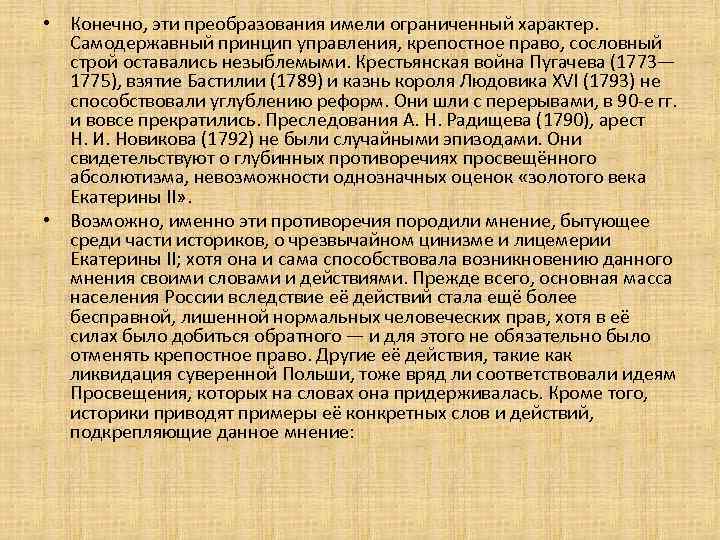 • Конечно, эти преобразования имели ограниченный характер. Самодержавный принцип управления, крепостное право, сословный строй оставались незыблемыми. Крестьянская война Пугачева (1773—1775), взятие Бастилии (1789) и казнь короля Людовика XVI (1793) не способствовали углублению реформ. Они шли с перерывами, в 90-е гг. и вовсе прекратились. Преследования А. Н. Радищева (1790), арест Н. И. Новикова (1792) не были случайными эпизодами. Они свидетельствуют о глубинных противоречиях просвещённого абсолютизма, невозможности однозначных оценок «золотого века Екатерины II».

• Возможно, именно эти противоречия породили мнение, бытующее среди части историков, о чрезвычайном цинизме и лицемерии Екатерины II; хотя она и сама способствовала возникновению данного мнения своими словами и действиями. Прежде всего, основная масса населения России вследствие её действий стала ещё более бесправной, лишенной нормальных человеческих прав, хотя в её силах было добиться обратного — и для этого не обязательно было отменять крепостное право. Другие её действия, такие как ликвидация суверенной Польши, тоже вряд ли соответствовали идеям Просвещения, которых на словах она придерживалась. Кроме того, историки приводят примеры её конкретных слов и действий, подкрепляющие данное мнение: